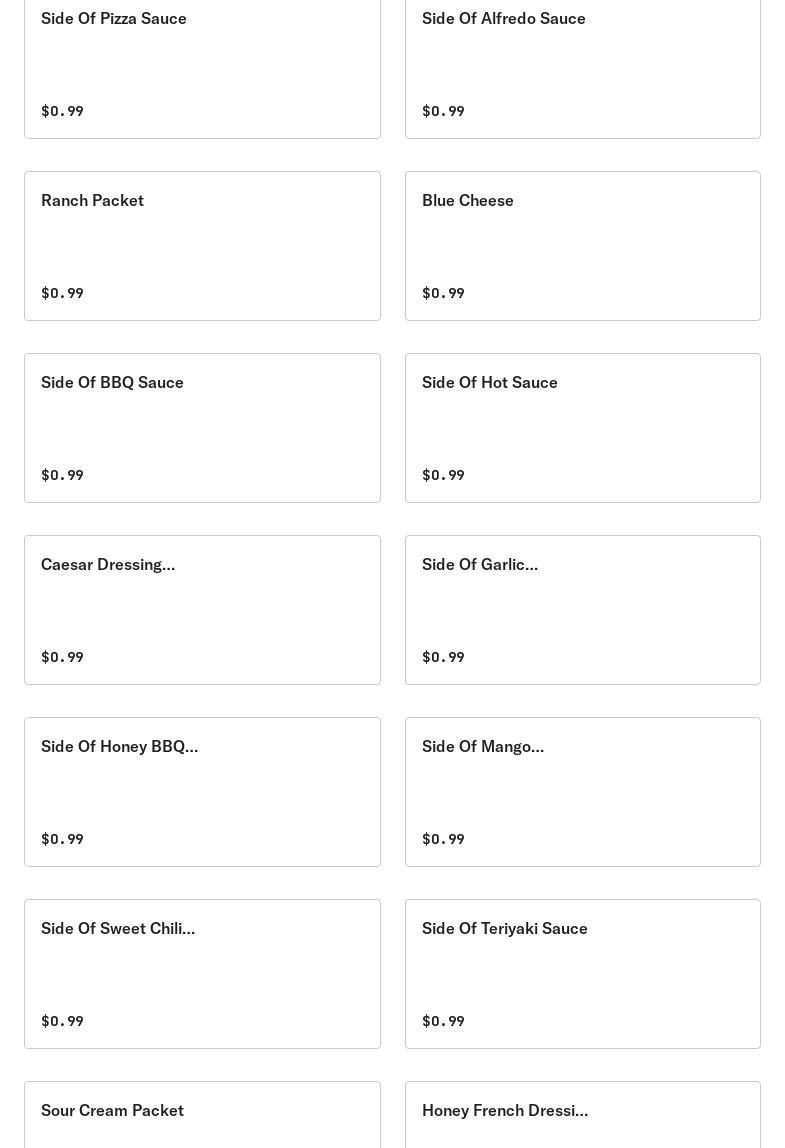 Side Of Pizza Sauce

$0.99

Side Of Alfredo Sauce

$0.99

Ranch Packet

$0.99

Blue Cheese

$0.99

Side Of BBQ Sauce

$0.99

Side Of Hot Sauce

$0.99

Caesar Dressing...

$0.99

Side Of Garlic...

$0.99

Side Of Honey BBQ...

$0.99

Side Of Mango...

$0.99

Side Of Sweet Chili...

$0.99

Side Of Teriyaki Sauce

$0.99

Sour Cream Packet

Honey French Dressi...